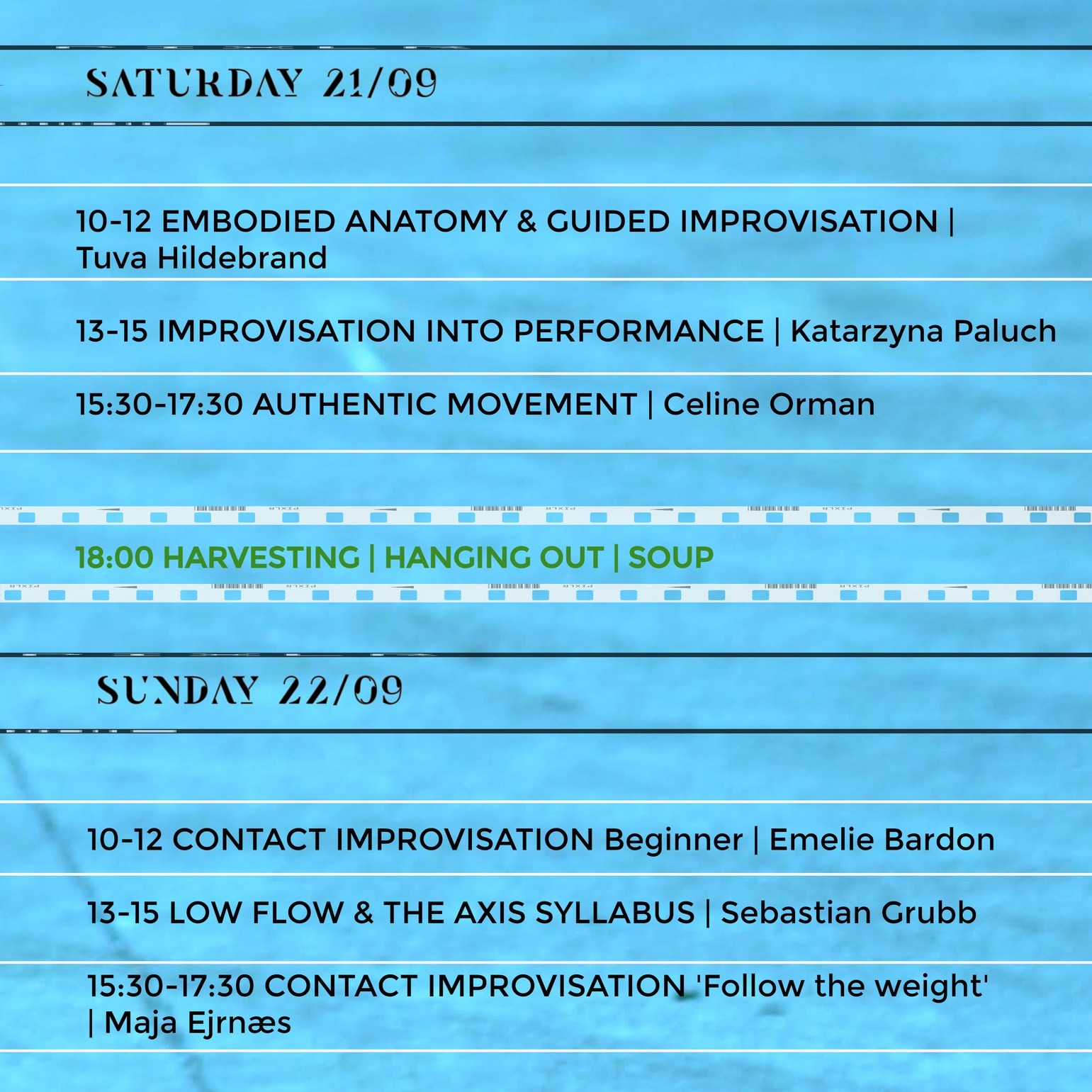 SATURDAY 21/09

10-12 EMBODIED ANATOMY & GUIDED IMPROVISATION | Tuva Hildebrand

13-15 IMPROVISATION INTO PERFORMANCE | Katarzyna Paluch

15:30-17:30 AUTHENTIC MOVEMENT | Celine Orman

18:00 HARVESTING | HANGING OUT | SOUP

SUNDAY 22/09

10-12 CONTACT IMPROVISATION Beginner | Emelie Bardon

13-15 LOW FLOW & THE AXIS SYLLABUS | Sebastian Grubb

15:30-17:30 CONTACT IMPROVISATION 'Follow the weight' | Maja Ejrnæs